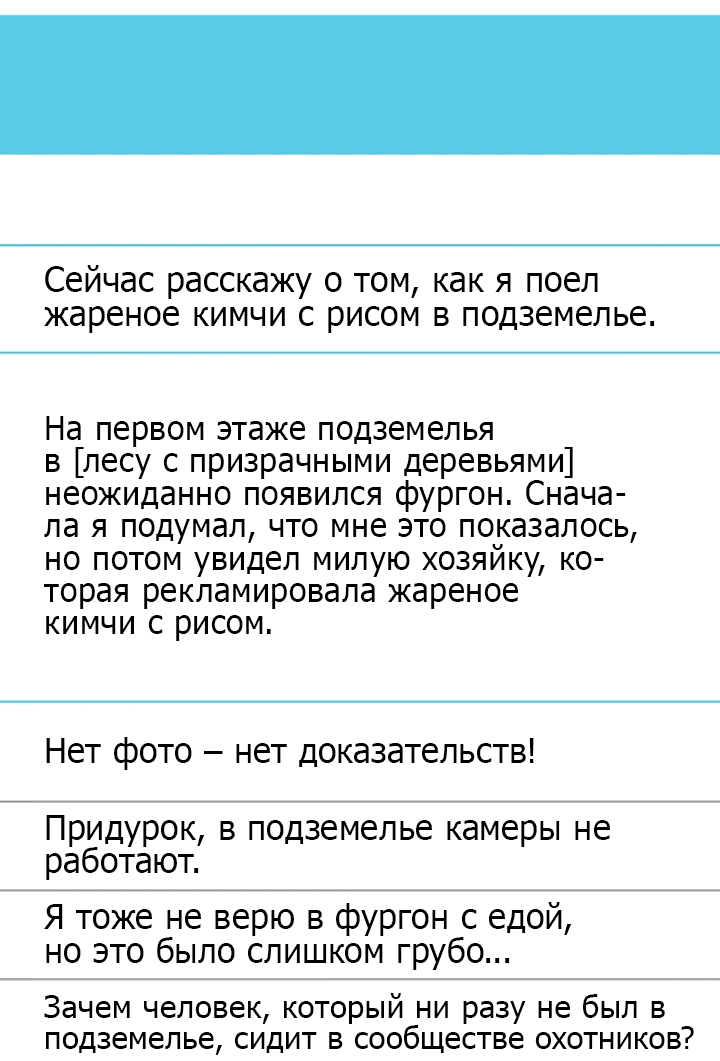 Сейчас расскажу о том, как я поел жареное кимчи с рисом в подземелье.

На первом этаже подземелья в [лесу с призрачными деревьями] неожиданно появился фургон. Сначала я подумал, что мне это показалось, но потом увидел милую хозяйку, которая рекламировала жареное кимчи с рисом.

Нет фото – нет доказательств!

Придурок, в подземелье камеры не работают.

Я тоже не верю в фургон с едой, но это было слишком грубо...

Зачем человек, который ни разу не был в подземелье, сидит в сообществе охотников?